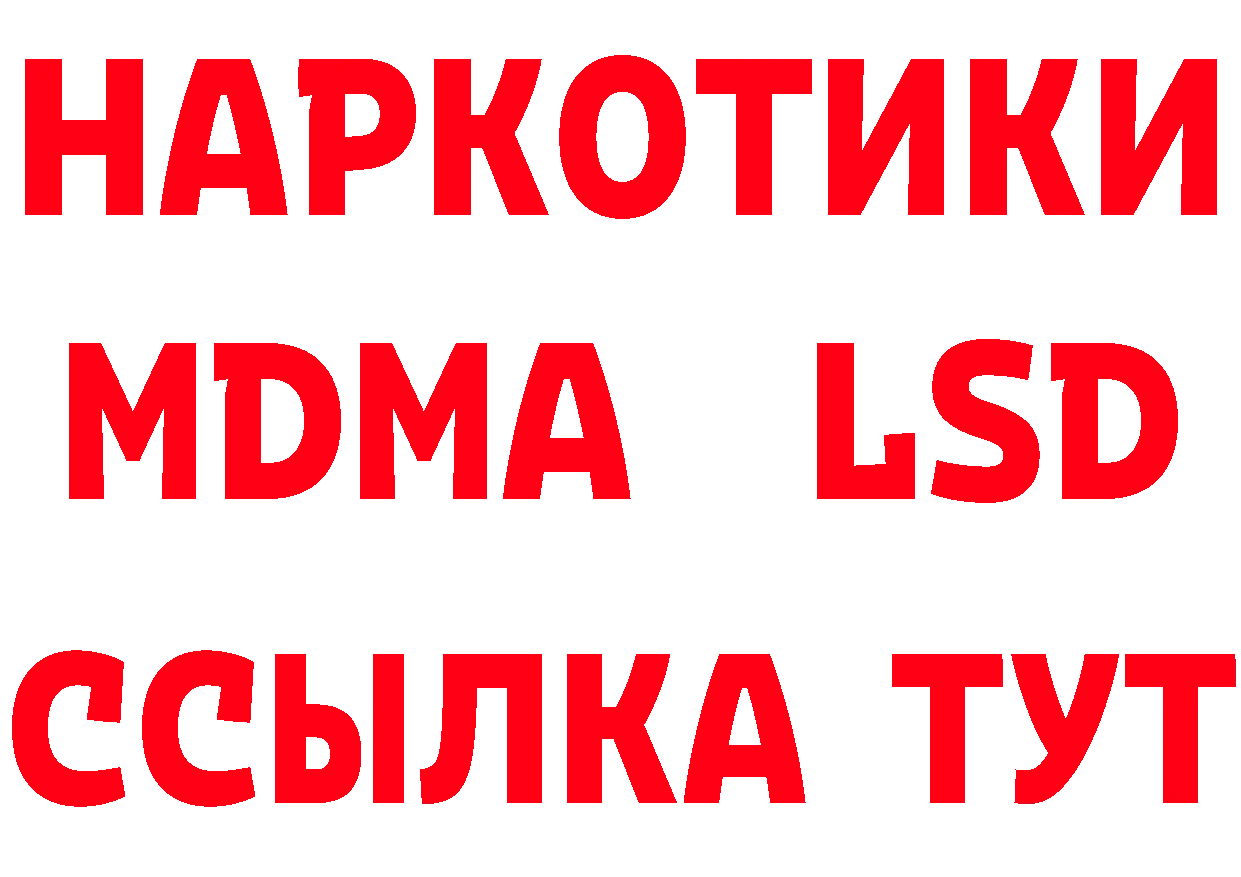 НАРКОТИКИ
MDMA LSD
ССЫЛКА ТУТ